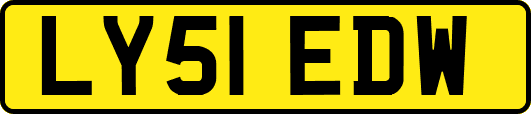 LY51 EDW